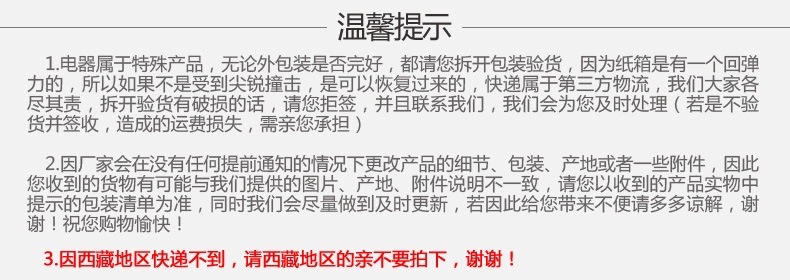 温馨提示

1.电器属于特殊产品，无论外包装是否完好，都请您拆开包装验货，因为纸箱是有一个回弹力的，所以如果不是受到尖锐撞击，是可以恢复过来的，快递属于第三方物流，我们大家各尽其责，拆开验货有破损的话，请您拒签，并且联系我们，我们会为您及时处理（若是不验货并签收，造成的运费损失，需亲您承担）

2.因厂家会在没有任何提前通知的情况下更改产品的细节、包装、产地或者一些附件，因此您收到的货物有可能与我们提供的图片、产地、附件说明不一致，请您以收到的产品实物中提示的包装清单为准，同时我们会尽量做到及时更新，若因此给您带来不便请多多谅解，谢谢！祝您购物愉快！

3.因西藏地区快递不到，请西藏地区的亲不要拍下，谢谢！